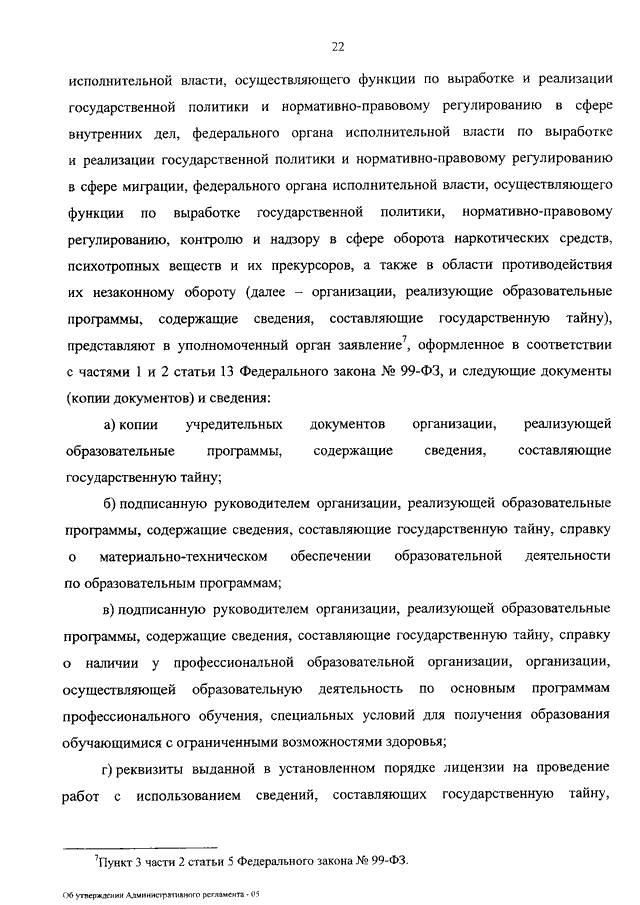 22

исполнительной власти, осуществляющего функции по выработке и реализации государственной политики и нормативно-правовому регулированию в сфере внутренних дел, федерального органа исполнительной власти по выработке и реализации государственной политики и нормативно-правовому регулированию в сфере миграции, федерального органа исполнительной власти, осуществляющего функции по выработке государственной политики, нормативно-правовому регулированию, контролю и надзору в сфере оборота наркотических средств, психотропных веществ и их прекурсоров, а также в области противодействия их незаконному обороту (далее – организации, реализующие образовательные программы, содержащие сведения, составляющие государственную тайну), представляют в уполномоченный орган заявление$^7$, оформленное в соответствии с частями 1 и 2 статьи 13 Федерального закона № 99-ФЗ, и следующие документы (копии документов) и сведения:

а) копии учредительных документов организации, реализующей образовательные программы, содержащие сведения, составляющие государственную тайну;

б) подписанную руководителем организации, реализующей образовательные программы, содержащие сведения, составляющие государственную тайну, справку о материально-техническом обеспечении образовательной деятельности по образовательным программам;

в) подписанную руководителем организации, реализующей образовательные программы, содержащие сведения, составляющие государственную тайну, справку о наличии у профессиональной образовательной организации, организации, осуществляющей образовательную деятельность по основным программам профессионального обучения, специальных условий для получения образования обучающимися с ограниченными возможностями здоровья;

г) реквизиты выданной в установленном порядке лицензии на проведение работ с использованием сведений, составляющих государственную тайну,

$^7$Пункт 3 части 2 статьи 5 Федерального закона № 99-ФЗ.

Об утверждении Административного регламента - 05